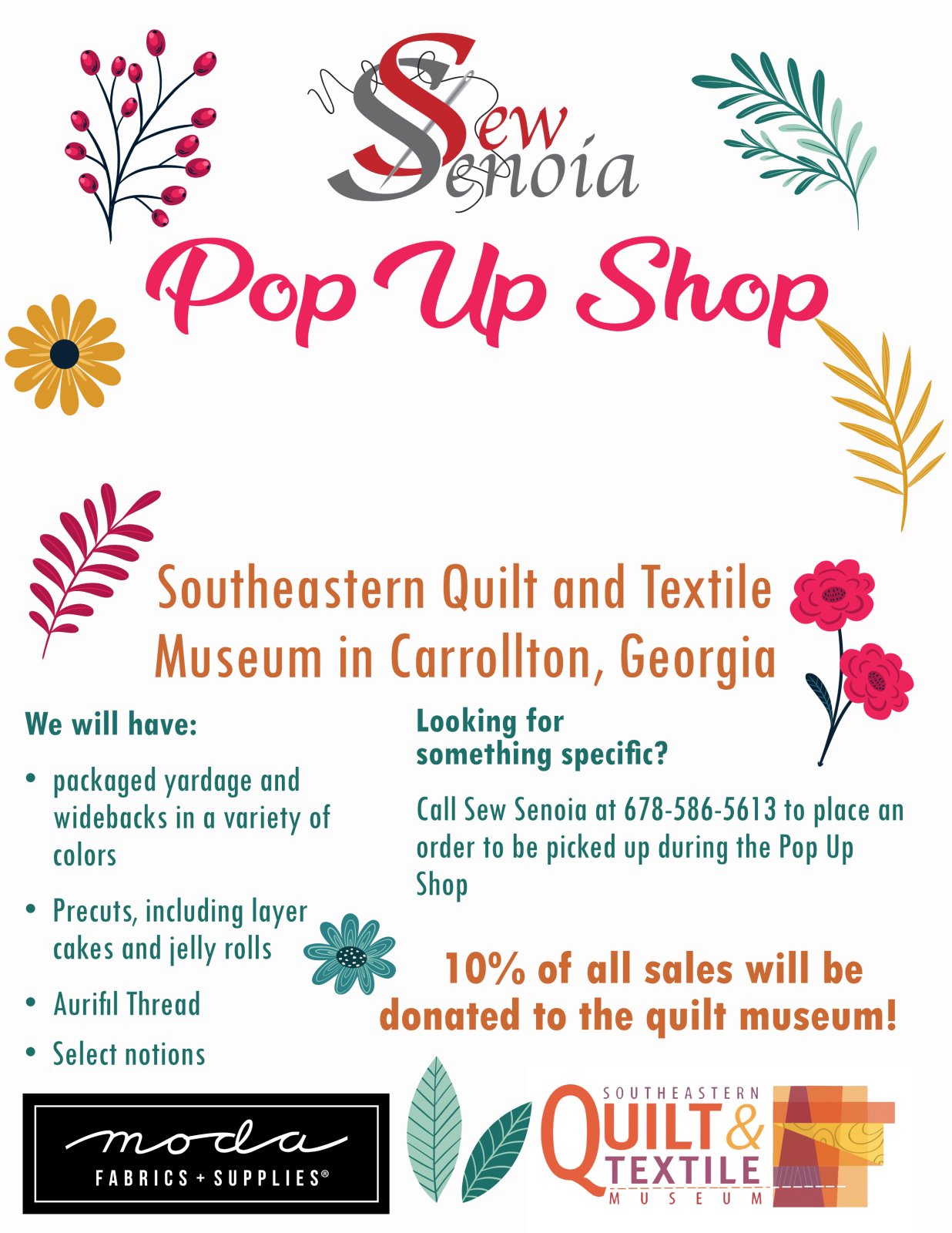 Sew Senoia

Pop Up Shop

Southeastern Quilt and Textile Museum in Carrollton, Georgia

We will have:

• packaged yardage and widebacks in a variety of colors
• Precuts, including layer cakes and jelly rolls
• Aurifil Thread
• Select notions

Looking for something specific?

Call Sew Senoia at 678-586-5613 to place an order to be picked up during the Pop Up Shop

10% of all sales will be donated to the quilt museum!

moda
FABRICS + SUPPLIES®

SOUTHEASTERN
QUILT &
TEXTILE
MUSEUM